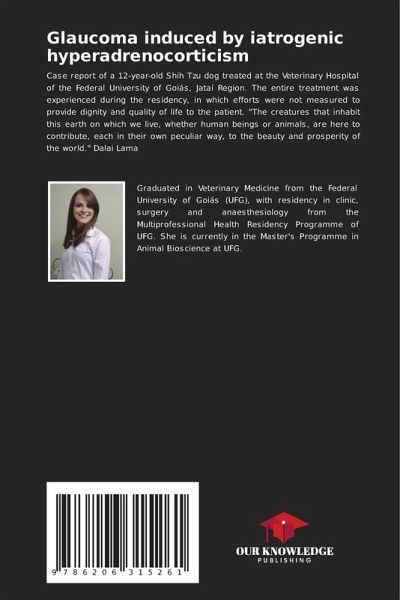 Glaucoma induced by iatrogenic hyperadrenocorticism

Case report of a 12-year-old Shih Tzu dog treated at the Veterinary Hospital of the Federal University of Goiás, Jataí Region. The entire treatment was experienced during the residency, in which efforts were not measured to provide dignity and quality of life to the patient. "The creatures that inhabit this earth on which we live, whether human beings or animals, are here to contribute, each in their own peculiar way, to the beauty and prosperity of the world." Dalai Lama

Graduated in Veterinary Medicine from the Federal University of Goiás (UFG), with residency in clinic, surgery and anaesthesiology from the Multiprofessional Health Residency Programme of UFG. She is currently in the Master's Programme in Animal Bioscience at UFG.

9 786206 315261

OUR KNOWLEDGE
PUBLISHING